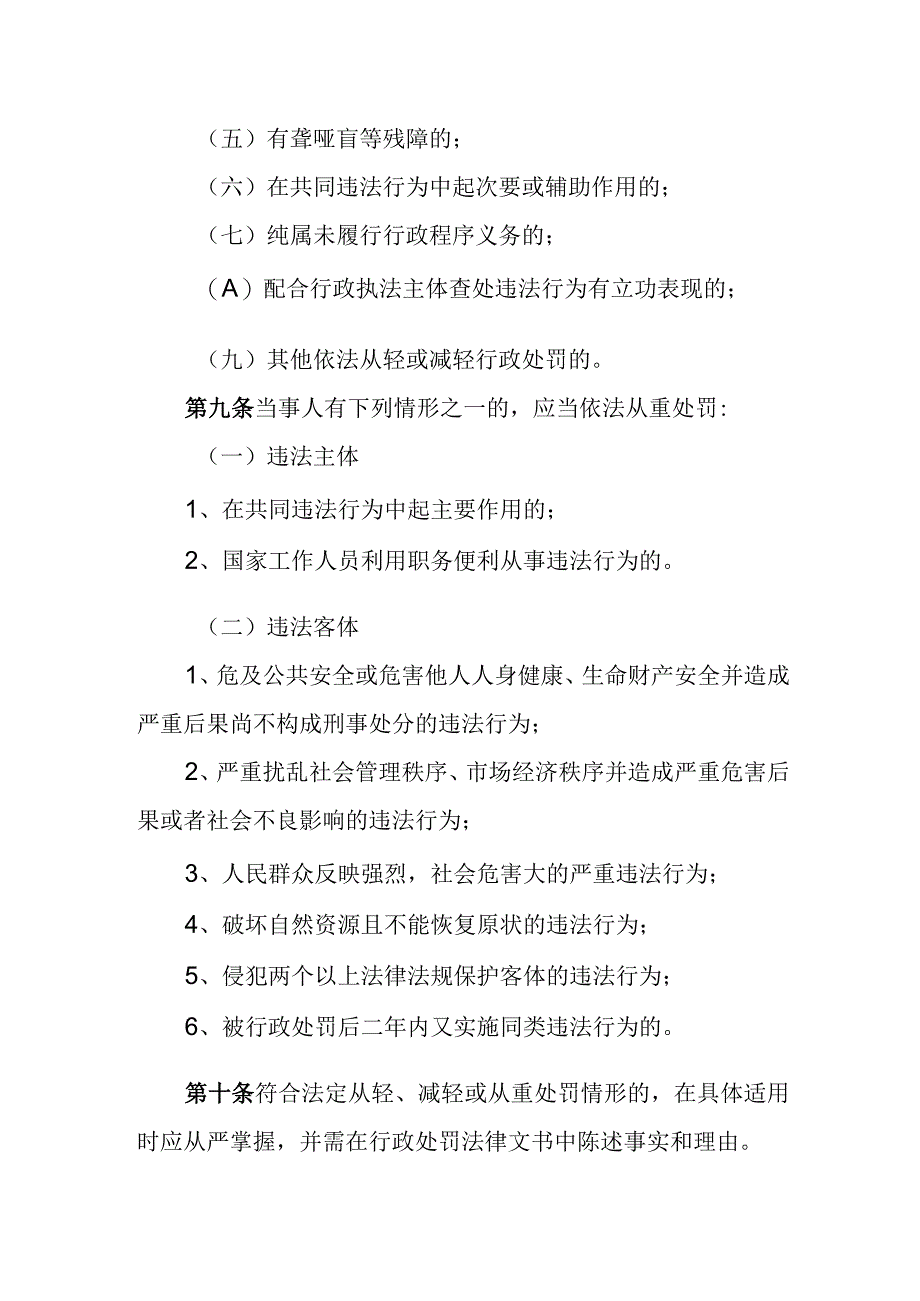 （五）有聋哑盲等残障的；

（六）在共同违法行为中起次要或辅助作用的；

（七）纯属未履行行政程序义务的；

（A）配合行政执法主体查处违法行为有立功表现的；

（九）其他依法从轻或减轻行政处罚的。

第九条当事人有下列情形之一的，应当依法从重处罚：

（一）违法主体

1、在共同违法行为中起主要作用的；

2、国家工作人员利用职务便利从事违法行为的。

（二）违法客体

1、危及公共安全或危害他人人身健康、生命财产安全并造成严重后果尚不构成刑事处分的违法行为；

2、严重扰乱社会管理秩序、市场经济秩序并造成严重危害后果或者社会不良影响的违法行为；

3、人民群众反映强烈，社会危害大的严重违法行为；

4、破坏自然资源且不能恢复原状的违法行为；

5、侵犯两个以上法律法规保护客体的违法行为；

6、被行政处罚后二年内又实施同类违法行为的。

第十条符合法定从轻、减轻或从重处罚情形的，在具体适用时应从严掌握，并需在行政处罚法律文书中陈述事实和理由。